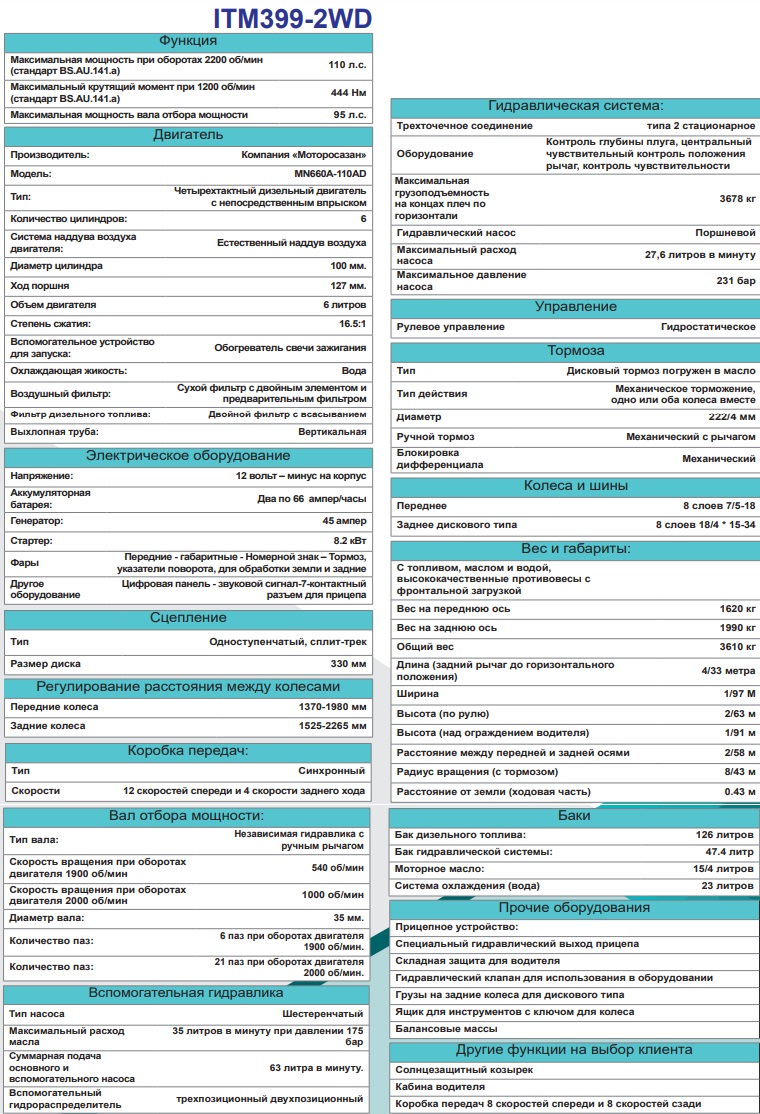 ITM399-2WD

Функция

| | |
|---|---|
| Максимальная мощность при оборотах 2200 об/мин (стандарт BS.AU.141.a) | 110 л.с. |
| Максимальный крутящий момент при 1200 об/мин (стандарт BS.AU.141.a) | 444 Нм |
| Максимальная мощность вала отбора мощности | 95 л.с. |

Двигатель

| | |
|---|---|
| Производитель: | Компания «Моторосазан» |
| Модель: | MN660A-110AD |
| Тип: | Четырехтактный дизельный двигатель с непосредственным впрыском |
| Количество цилиндров: | 6 |
| Система наддува воздуха двигателя: | Естественный наддув воздуха |
| Диаметр цилиндра | 100 мм. |
| Ход поршня | 127 мм. |
| Объем двигателя | 6 литров |
| Степень сжатия: | 16.5:1 |
| Вспомогательное устройство для запуска: | Обогреватель свечи зажигания |
| Охлаждающая жикость: | Вода |
| Воздушный фильтр: | Сухой фильтр с двойным элементом и предварительным фильтром |
| Фильтр дизельного топлива: | Двойной фильтр с всасыванием |
| Выхлопная труба: | Вертикальная |

Электрическое оборудование

| | |
|---|---|
| Напряжение: | 12 вольт – минус на корпус |
| Аккумуляторная батарея: | Два по 66 ампер/часы |
| Генератор: | 45 ампер |
| Стартер: | 8.2 кВт |
| Фары | Передние - габаритные - Номерной знак – Тормоз, указатели поворота, для обработки земли и задние |
| Другое оборудование | Цифровая панель - звуковой сигнал-7-контактный разъем для прицепа |

Сцепление

| | |
|---|---|
| Тип | Одноступенчатый, сплит-трек |
| Размер диска | 330 мм |

Регулирование расстояния между колесами

| | |
|---|---|
| Передние колеса | 1370-1980 мм |
| Задние колеса | 1525-2265 мм |

Коробка передач:

| | |
|---|---|
| Тип | Синхронный |
| Скорости | 12 скоростей спереди и 4 скорости заднего хода |

Вал отбора мощности:

| | |
|---|---|
| Тип вала: | Независимая гидравлика с ручным рычагом |
| Скорость вращения при оборотах двигателя 1900 об/мин | 540 об/мин |
| Скорость вращения при оборотах двигателя 2000 об/мин | 1000 об/мин |
| Диаметр вала: | 35 мм. |
| Количество паз: | 6 паз при оборотах двигателя 1900 об/мин. |
| Количество паз: | 21 паз при оборотах двигателя 2000 об/мин. |

Вспомогательная гидравлика

| | |
|---|---|
| Тип насоса | Шестеренчатый |
| Максимальный расход масла | 35 литров в минуту при давлении 175 бар |
| Суммарная подача основного и вспомогательного насоса | 63 литра в минуту. |
| Вспомогательный гидрораспределитель | трехпозиционный двухпозиционный |

Гидравлическая система:

| | |
|---|---|
| Трехточечное соединение | типа 2 стационарное |
| Оборудование | Контроль глубины плуга, центральный чувствительный контроль положения рычаг, контроль чувствительности |
| Максимальная грузоподъемность на концах плеч по горизонтали | 3678 кг |
| Гидравлический насос | Поршневой |
| Максимальный расход насоса | 27,6 литров в минуту |
| Максимальное давление насоса | 231 бар |

Управление

| | |
|---|---|
| Рулевое управление | Гидростатическое |

Тормоза

| | |
|---|---|
| Тип | Дисковый тормоз погружен в масло |
| Тип действия | Механическое торможение, одно или оба колеса вместе |
| Диаметр | 222/4 мм |
| Ручной тормоз | Механический с рычагом |
| Блокировка дифференциала | Механический |

Колеса и шины

| | |
|---|---|
| Переднее | 8 слоев 7/5-18 |
| Заднее дискового типа | 8 слоев 18/4 * 15-34 |

Вес и габариты:

| | |
|---|---|
| С топливом, маслом и водой, высококачественные противовесы с фронтальной загрузкой | |
| Вес на переднюю ось | 1620 кг |
| Вес на заднюю ось | 1990 кг |
| Общий вес | 3610 кг |
| Длина (задний рычаг до горизонтального положения) | 4/33 метра |
| Ширина | 1/97 М |
| Высота (по рулю) | 2/63 м |
| Высота (над ограждением водителя) | 1/91 м |
| Расстояние между передней и задней осями | 2/58 м |
| Радиус вращения (с тормозом) | 8/43 м |
| Расстояние от земли (ходовая часть) | 0.43 м |

Баки

| | |
|---|---|
| Бак дизельного топлива: | 126 литров |
| Бак гидравлической системы: | 47.4 литр |
| Моторное масло: | 15/4 литров |
| Система охлаждения (вода) | 23 литров |

Прочие оборудования

Прицепное устройство:
Специальный гидравлический выход прицепа
Складная защита для водителя
Гидравлический клапан для использования в оборудовании
Грузы на задние колеса для дискового типа
Ящик для инструментов с ключом для колеса
Балансовые массы

Другие функции на выбор клиента

Солнцезащитный козырек
Кабина водителя
Коробка передач 8 скоростей спереди и 8 скоростей сзади